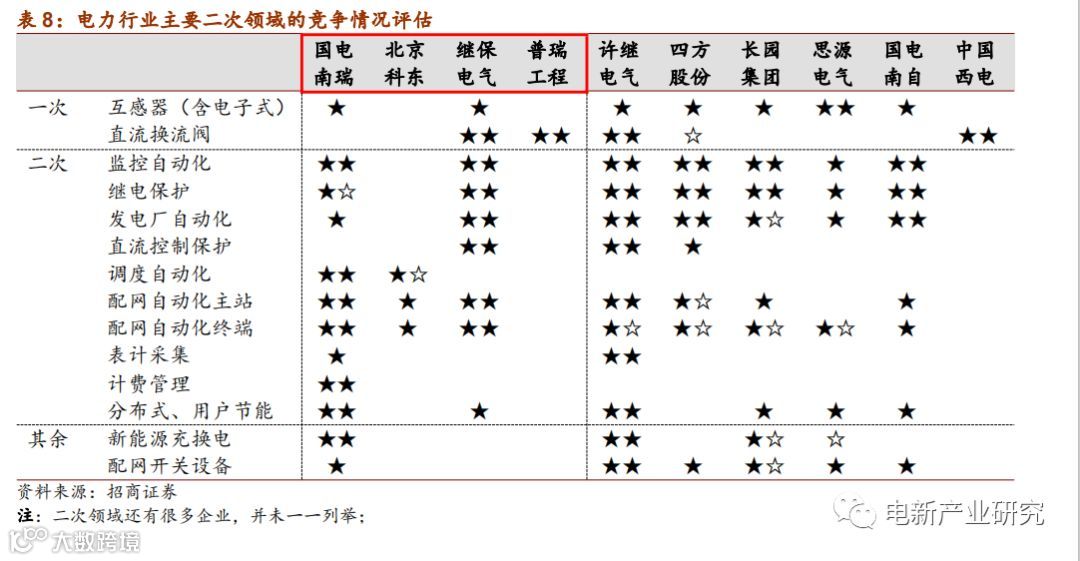 表 8：电力行业主要二次领域的竞争情况评估

| | | 国电南瑞 | 北京科东 | 继保电气 | 普瑞工程 | 许继电气 | 四方股份 | 长园集团 | 思源电气 | 国电南自 | 中国西电 |
|---|---|---|---|---|---|---|---|---|---|---|---|
| 一次 | 互感器（含电子式） | ★ | | ★ | | ★ | ★ | ★ | ★★ | ★ | |
| | 直流换流阀 | | | ★★ | ★★ | ★★ | ☆ | | | | ★★ |
| 二次 | 监控自动化 | ★★ | | ★★ | | ★★ | ★★ | ★★ | ★ | ★★ | |
| | 继电保护 | ★☆ | | ★★ | | ★★ | ★★ | ★★ | ★ | ★★ | |
| | 发电厂自动化 | ★ | | ★★ | | ★★ | ★★ | ★☆ | ★ | ★★ | |
| | 直流控制保护 | | | ★★ | | ★★ | ★ | | | | |
| | 调度自动化 | ★★ | ★☆ | | | | | | | | |
| | 配网自动化主站 | ★★ | ★ | ★★ | | ★★ | ★☆ | ★ | | ★ | |
| | 配网自动化终端 | ★★ | ★ | ★★ | | ★☆ | ★☆ | ★☆ | ★☆ | ★ | |
| | 表计采集 | ★ | | | | ★★ | | | | | |
| | 计费管理 | ★★ | | | | | | | | | |
| | 分布式、用户节能 | ★★ | | ★ | | ★★ | | ★ | ★ | ★ | |
| 其余 | 新能源充换电 | ★★ | | | | ★★ | | ★☆ | ☆ | | |
| | 配网开关设备 | ★ | | | | ★★ | ★ | ★☆ | ★ | ★ | |

资料来源：招商证券
注：二次领域还有很多企业，并未一一列举；

电新产业研究
大数跨境